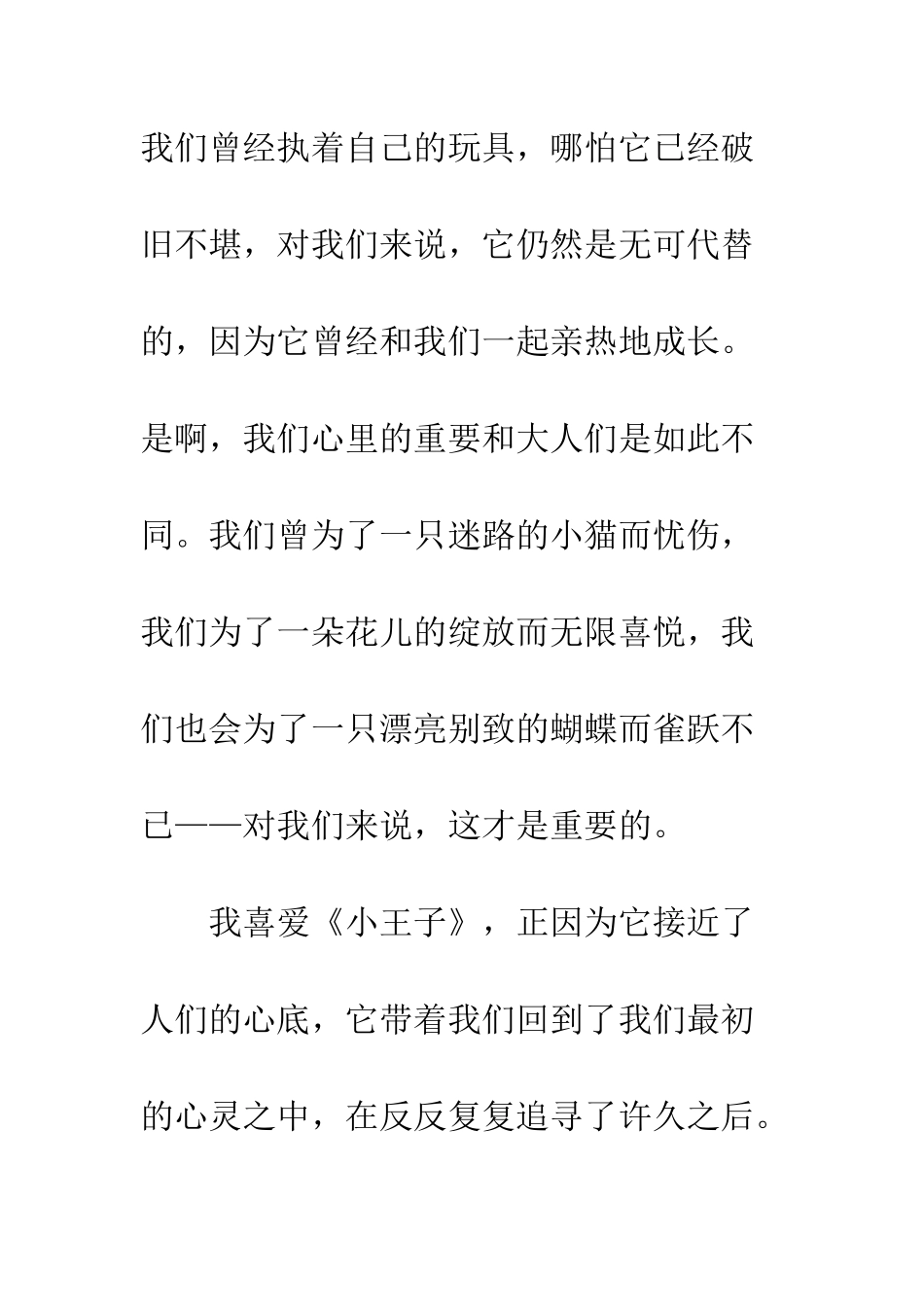 我们曾经执着自己的玩具，哪怕它已经破旧不堪，对我们来说，它仍然是无可代替的，因为它曾经和我们一起亲热地成长。是啊，我们心里的重要和大人们是如此不同。我们曾为了一只迷路的小猫而忧伤，我们为了一朵花儿的绽放而无限喜悦，我们也会为了一只漂亮别致的蝴蝶而雀跃不已——对我们来说，这才是重要的。

我喜爱《小王子》，正因为它接近了人们的心底，它带着我们回到了我们最初的心灵之中，在反反复复追寻了许久之后。